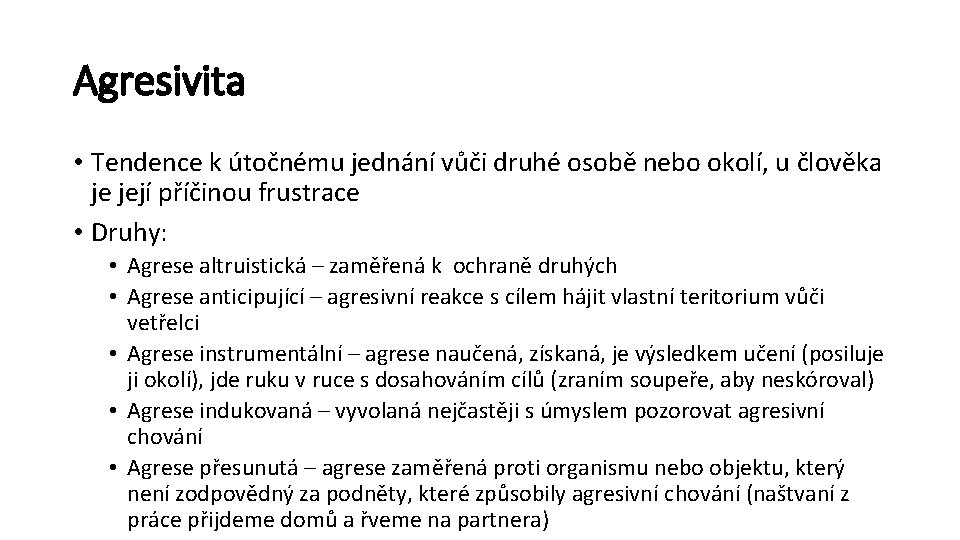 Agresivita

• Tendence k útočnému jednání vůči druhé osobě nebo okolí, u člověka je její příčinou frustrace

• Druhy:

• Agrese altruistická – zaměřená k ochraně druhých

• Agrese anticipující – agresivní reakce s cílem hájit vlastní teritorium vůči vetřelci

• Agrese instrumentální – agrese naučená, získaná, je výsledkem učení (posiluje ji okolí), jde ruku v ruce s dosahováním cílů (zraním soupeře, aby neskóroval)

• Agrese indukovaná – vyvolaná nejčastěji s úmyslem pozorovat agresivní chování

• Agrese přesunutá – agrese zaměřená proti organismu nebo objektu, který není zodpovědný za podněty, které způsobily agresivní chování (naštvaní z práce přijdeme domů a řveme na partnera)